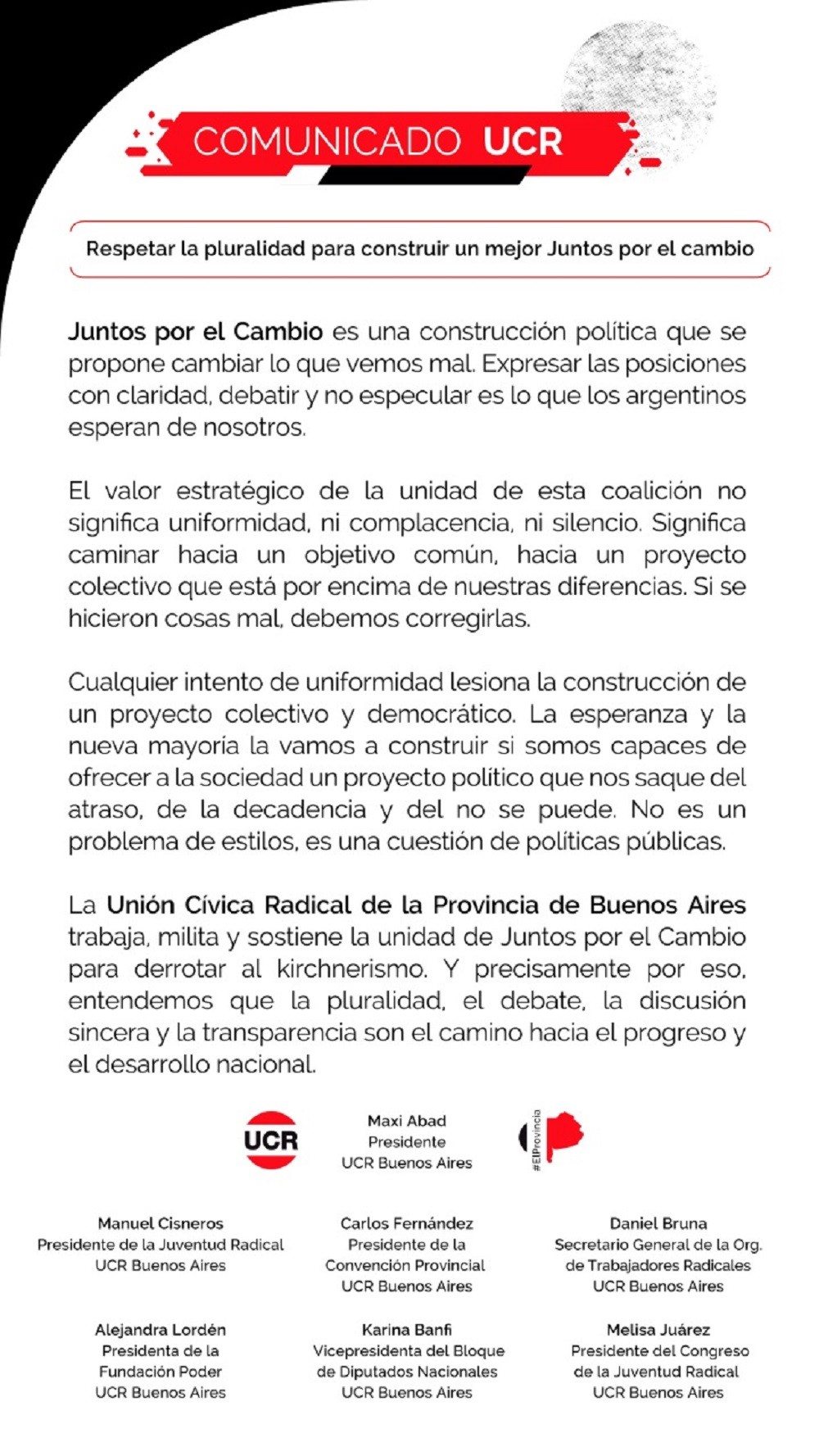 COMUNICADO UCR

Respetar la pluralidad para construir un mejor Juntos por el cambio

Juntos por el Cambio es una construcción política que se propone cambiar lo que vemos mal. Expresar las posiciones con claridad, debatir y no especular es lo que los argentinos esperan de nosotros.

El valor estratégico de la unidad de esta coalición no significa uniformidad, ni complacencia, ni silencio. Significa caminar hacia un objetivo común, hacia un proyecto colectivo que está por encima de nuestras diferencias. Si se hicieron cosas mal, debemos corregirlas.

Cualquier intento de uniformidad lesiona la construcción de un proyecto colectivo y democrático. La esperanza y la nueva mayoría la vamos a construir si somos capaces de ofrecer a la sociedad un proyecto político que nos saque del atraso, de la decadencia y del no se puede. No es un problema de estilos, es una cuestión de políticas públicas.

La Unión Cívica Radical de la Provincia de Buenos Aires trabaja, milita y sostiene la unidad de Juntos por el Cambio para derrotar al kirchnerismo. Y precisamente por eso, entendemos que la pluralidad, el debate, la discusión sincera y la transparencia son el camino hacia el progreso y el desarrollo nacional.

UCR

Maxi Abad
Presidente
UCR Buenos Aires

#ElProvincia

Manuel Cisneros
Presidente de la Juventud Radical
UCR Buenos Aires

Carlos Fernández
Presidente de la
Convención Provincial
UCR Buenos Aires

Daniel Bruna
Secretario General de la Org.
de Trabajadores Radicales
UCR Buenos Aires

Alejandra Lordén
Presidenta de la
Fundación Poder
UCR Buenos Aires

Karina Banfi
Vicepresidenta del Bloque
de Diputados Nacionales
UCR Buenos Aires

Melisa Juárez
Presidente del Congreso
de la Juventud Radical
UCR Buenos Aires